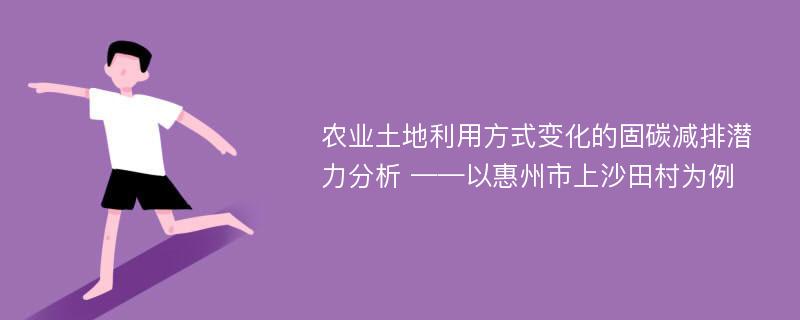 农业土地利用方式变化的固碳减排潜力分析 ——以惠州市上沙田村为例